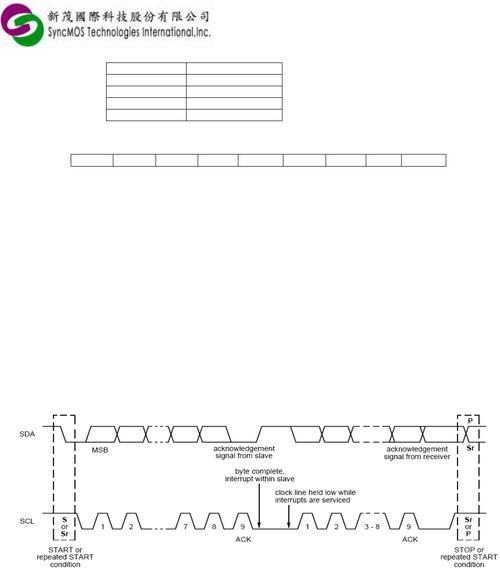 新茂國際科技股份有限公司
SyncMOS Technologies International,Inc.

SDA

MSB

acknowledgement signal from slave

acknowledgement signal from receiver

P

Sr

byte complete, interrupt within slave

clock line held low while interrupts are serviced

SCL

S or Sr

1 2 7 8 9

ACK

1 2 3 - 8 9

ACK

Sr or P

START or repeated START condition

STOP or repeated START condition